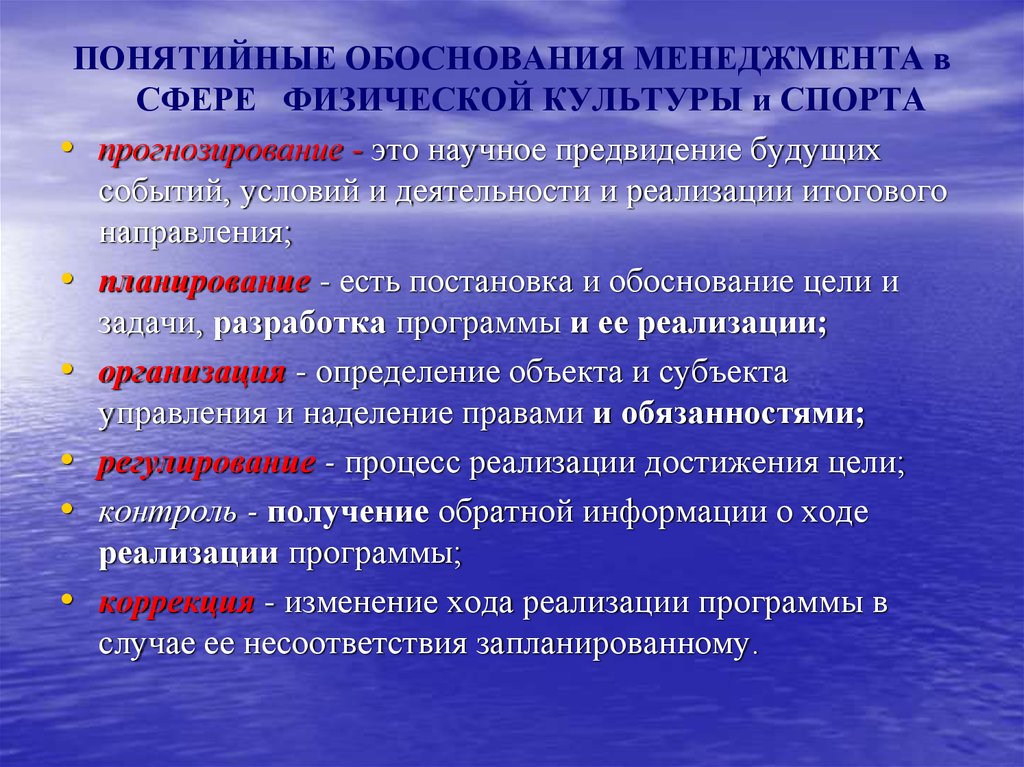 ПОНЯТИЙНЫЕ ОБОСНОВАНИЯ МЕНЕДЖМЕНТА в СФЕРЕ ФИЗИЧЕСКОЙ КУЛЬТУРЫ и СПОРТА

• прогнозирование - это научное предвидение будущих событий, условий и деятельности и реализации итогового направления;

• планирование - есть постановка и обоснование цели и задачи, разработка программы и ее реализации;

• организация - определение объекта и субъекта управления и наделение правами и обязанностями;

• регулирование - процесс реализации достижения цели;

• контроль - получение обратной информации о ходе реализации программы;

• коррекция - изменение хода реализации программы в случае ее несоответствия запланированному.